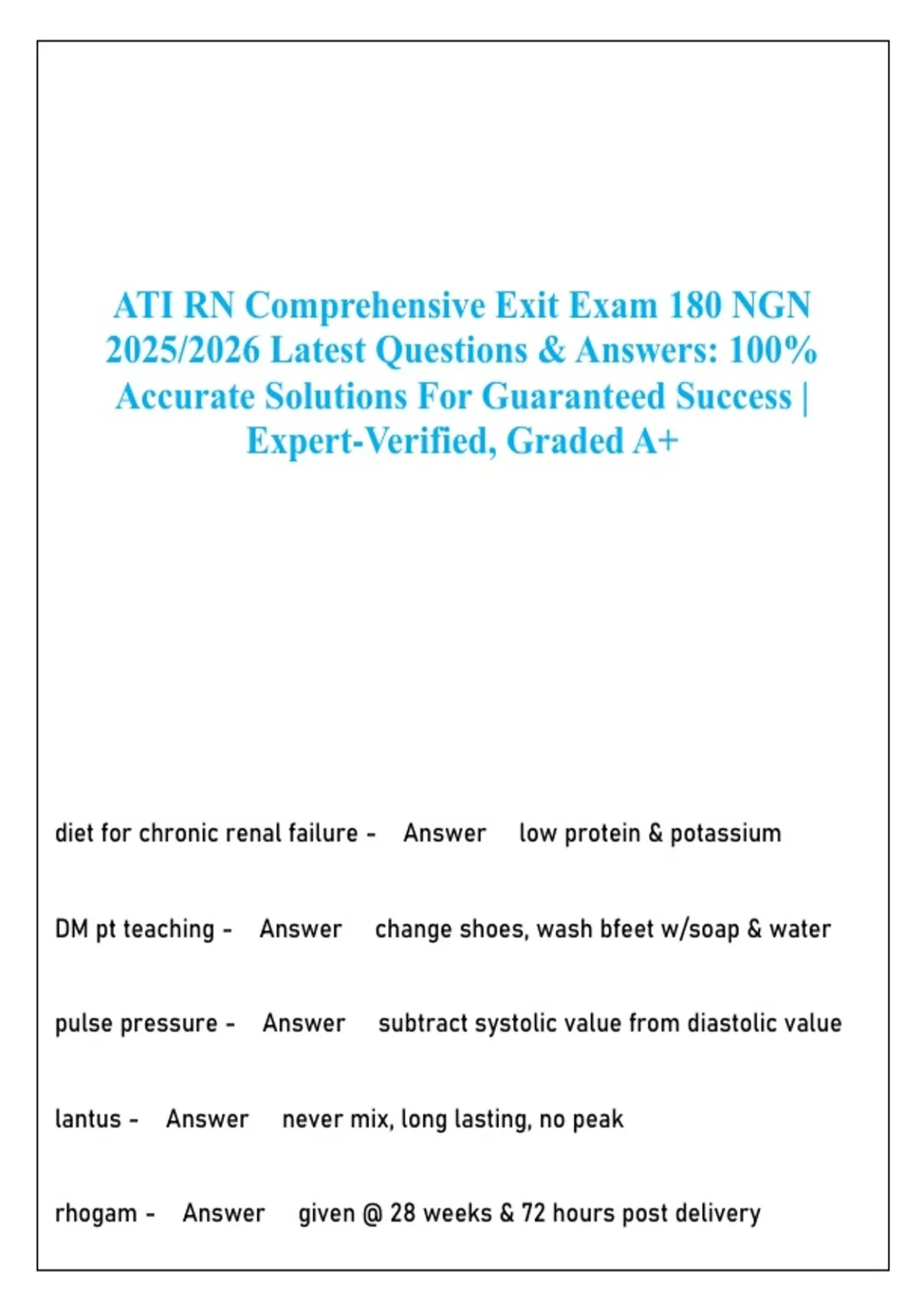 ATI RN Comprehensive Exit Exam 180 NGN 2025/2026 Latest Questions & Answers: 100% Accurate Solutions For Guaranteed Success | Expert-Verified, Graded A+

diet for chronic renal failure - Answer low protein & potassium

DM pt teaching - Answer change shoes, wash bfeet w/soap & water

pulse pressure - Answer subtract systolic value from diastolic value

lantus - Answer never mix, long lasting, no peak

rhogam - Answer given @ 28 weeks & 72 hours post delivery